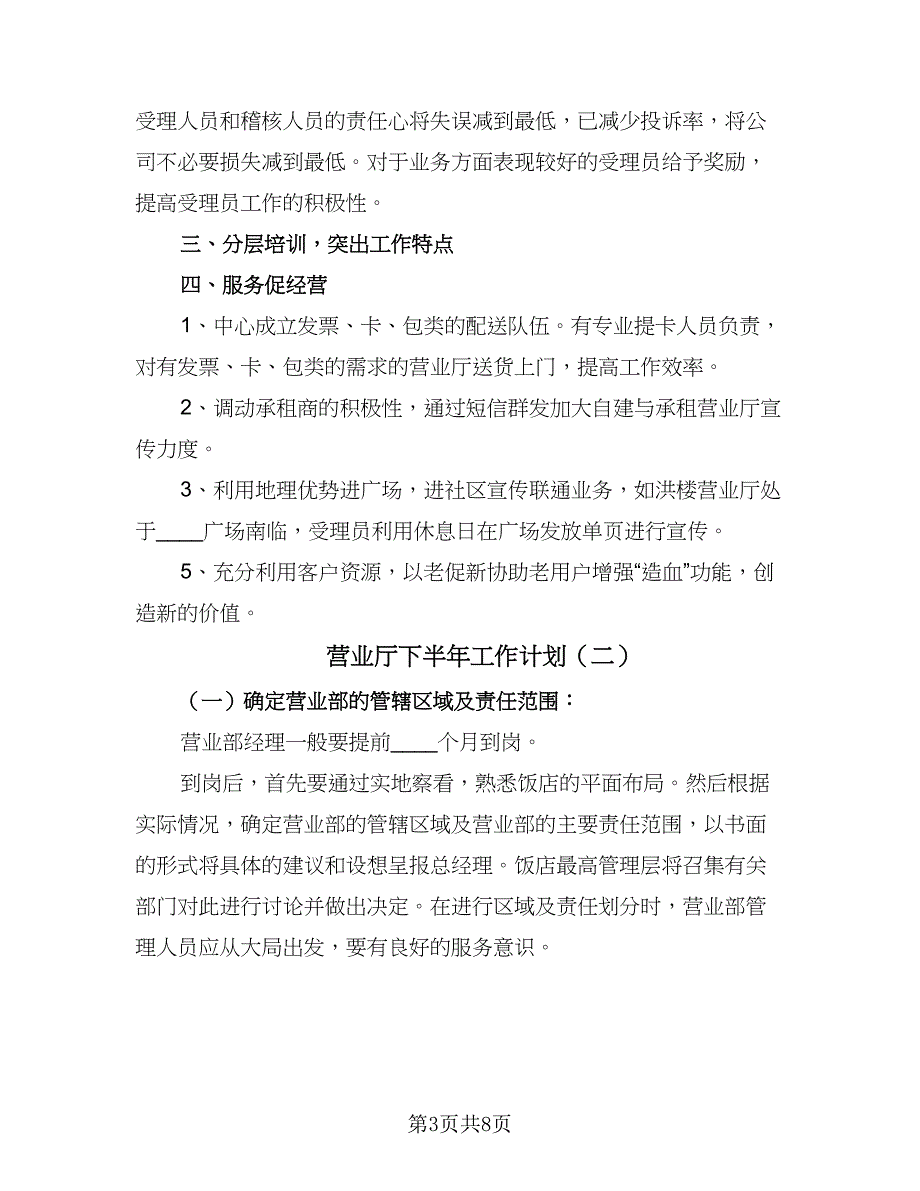 受理人员和稽核人员的责任心将失误减到最低，已减少投诉率，将公司不必要损失减到最低。对于业务方面表现较好的受理员给予奖励，提高受理员工作的积极性。

三、分层培训，突出工作特点

四、服务促经营

1、中心成立发票、卡、包类的配送队伍。有专业提卡人员负责，对有发票、卡、包类的需求的营业厅送货上门，提高工作效率。

2、调动承租商的积极性，通过短信群发加大自建与承租营业厅宣传力度。

3、利用地理优势进广场，进社区宣传联通业务，如洪楼营业厅处于____广场南临，受理员利用休息日在广场发放单页进行宣传。

5、充分利用客户资源，以老促新协助老用户增强“造血”功能，创造新的价值。

营业厅下半年工作计划（二）

（一）确定营业部的管辖区域及责任范围：

营业部经理一般要提前____个月到岗。

到岗后，首先要通过实地察看，熟悉饭店的平面布局。然后根据实际情况，确定营业部的管辖区域及营业部的主要责任范围，以书面的形式将具体的建议和设想呈报总经理。饭店最高管理层将召集有关部门对此进行讨论并做出决定。在进行区域及责任划分时，营业部管理人员应从大局出发，要有良好的服务意识。

第3页共8页